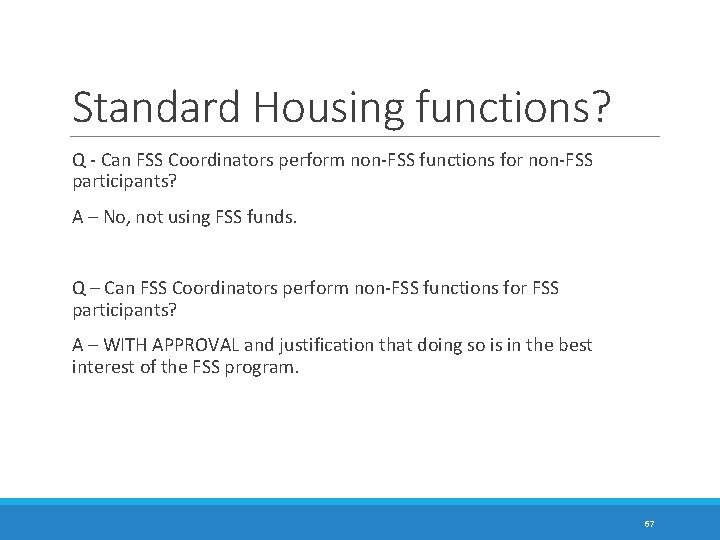 Standard Housing functions?

Q - Can FSS Coordinators perform non-FSS functions for non-FSS participants?

A – No, not using FSS funds.

Q – Can FSS Coordinators perform non-FSS functions for FSS participants?

A – WITH APPROVAL and justification that doing so is in the best interest of the FSS program.

67